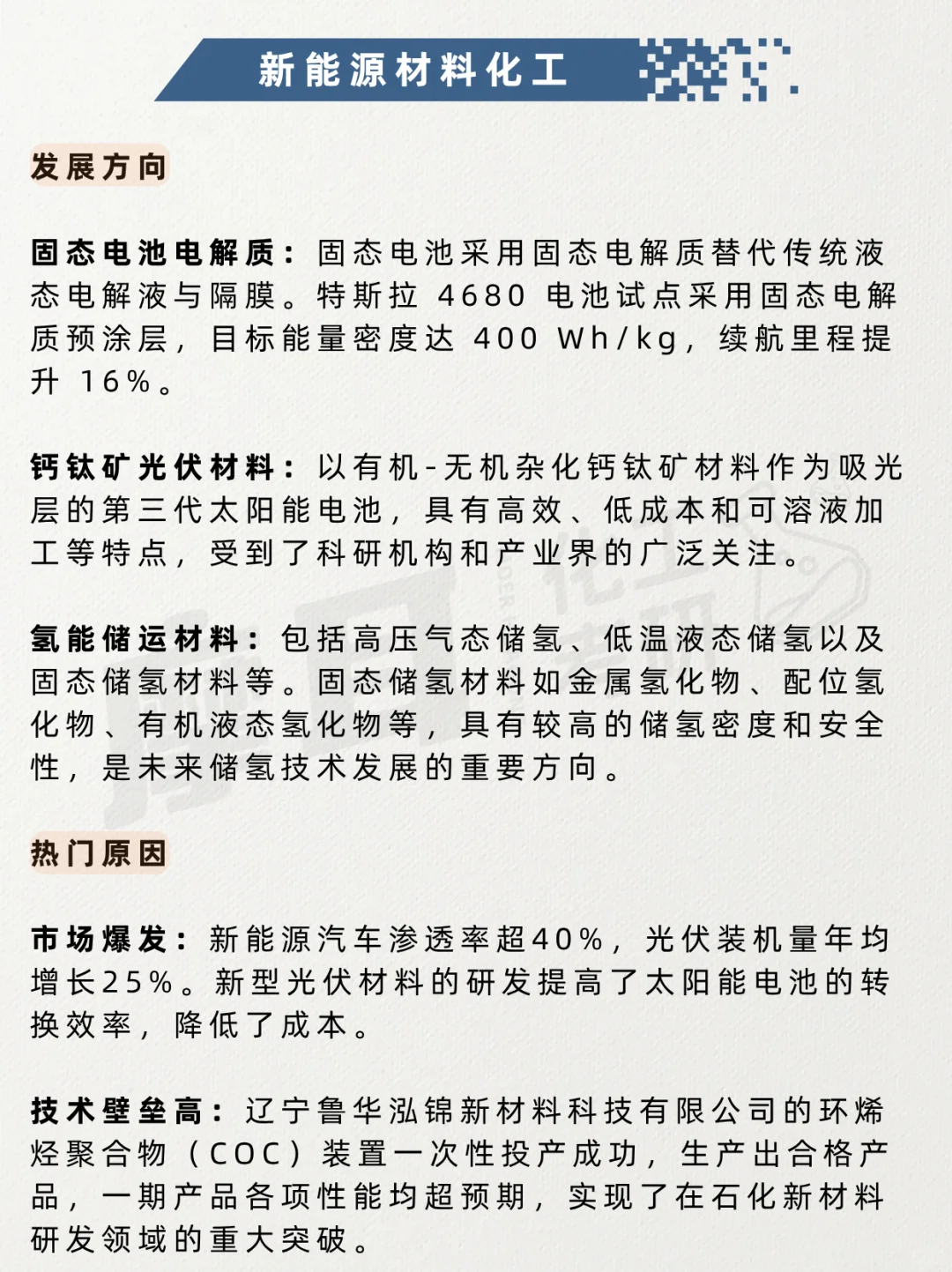 新能源材料化工

发展方向

固态电池电解质：固态电池采用固态电解质替代传统液态电解液与隔膜。特斯拉 4680 电池试点采用固态电解质预涂层，目标能量密度达 400 Wh/kg，续航里程提升 16%。

钙钛矿光伏材料：以有机-无机杂化钙钛矿材料作为吸光层的第三代太阳能电池，具有高效、低成本和可溶液加工等特点，受到了科研机构和产业界的广泛关注。

氢能储运材料：包括高压气态储氢、低温液态储氢以及固态储氢材料等。固态储氢材料如金属氢化物、配位氢化物、有机液态氢化物等，具有较高的储氢密度和安全性，是未来储氢技术发展的重要方向。

热门原因

市场爆发：新能源汽车渗透率超40%，光伏装机量年均增长25%。新型光伏材料的研发提高了太阳能电池的转换效率，降低了成本。

技术壁垒高：辽宁鲁华泓锦新材料科技有限公司的环烯烃聚合物（COC）装置一次性投产成功，生产出合格产品，一期产品各项性能均超预期，实现了在石化新材料研发领域的重大突破。